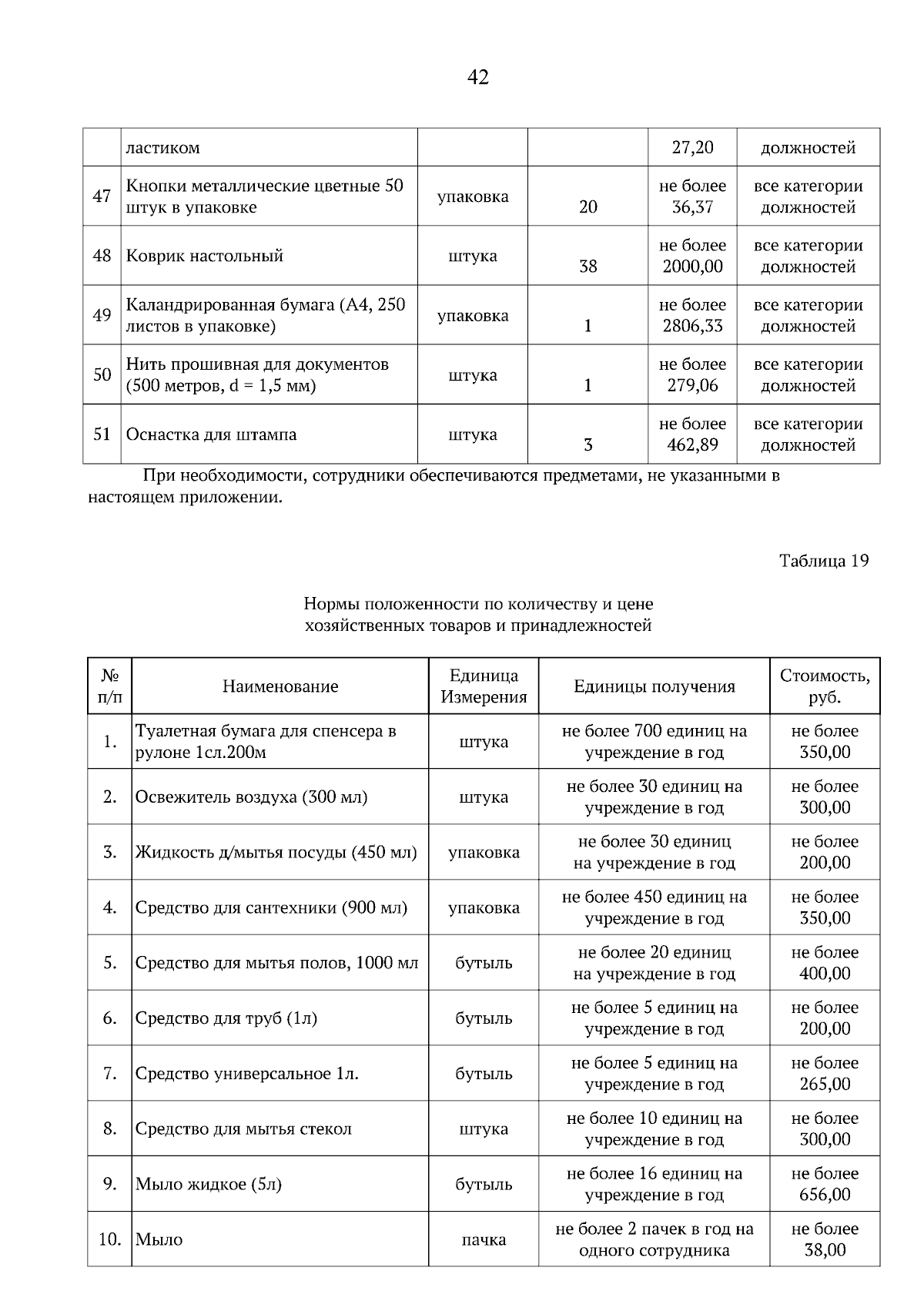 42

|  |  |  |  |  |  |
|---|---|---|---|---|---|
|  | ластиком |  |  | 27,20 | должностей |
| 47 | Кнопки металлические цветные 50 штук в упаковке | упаковка | 20 | не более 36,37 | все категории должностей |
| 48 | Коврик настольный | штука | 38 | не более 2000,00 | все категории должностей |
| 49 | Каландрированная бумага (А4, 250 листов в упаковке) | упаковка | 1 | не более 2806,33 | все категории должностей |
| 50 | Нить прошивная для документов (500 метров, d = 1,5 мм) | штука | 1 | не более 279,06 | все категории должностей |
| 51 | Оснастка для штампа | штука | 3 | не более 462,89 | все категории должностей |

При необходимости, сотрудники обеспечиваются предметами, не указанными в настоящем приложении.

Таблица 19

Нормы положенности по количеству и цене хозяйственных товаров и принадлежностей

| № п/п | Наименование | Единица Измерения | Единицы получения | Стоимость, руб. |
|---|---|---|---|---|
| 1. | Туалетная бумага для спенсера в рулоне 1сл.200м | штука | не более 700 единиц на учреждение в год | не более 350,00 |
| 2. | Освежитель воздуха (300 мл) | штука | не более 30 единиц на учреждение в год | не более 300,00 |
| 3. | Жидкость д/мытья посуды (450 мл) | упаковка | не более 30 единиц на учреждение в год | не более 200,00 |
| 4. | Средство для сантехники (900 мл) | упаковка | не более 450 единиц на учреждение в год | не более 350,00 |
| 5. | Средство для мытья полов, 1000 мл | бутыль | не более 20 единиц на учреждение в год | не более 400,00 |
| 6. | Средство для труб (1л) | бутыль | не более 5 единиц на учреждение в год | не более 200,00 |
| 7. | Средство универсальное 1л. | бутыль | не более 5 единиц на учреждение в год | не более 265,00 |
| 8. | Средство для мытья стекол | штука | не более 10 единиц на учреждение в год | не более 300,00 |
| 9. | Мыло жидкое (5л) | бутыль | не более 16 единиц на учреждение в год | не более 656,00 |
| 10. | Мыло | пачка | не более 2 пачек в год на одного сотрудника | не более 38,00 |